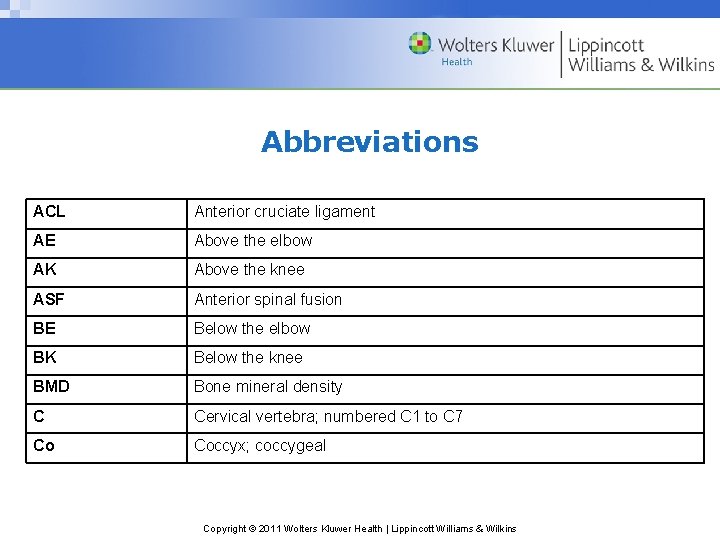 Wolters Kluwer Health | Lippincott Williams & Wilkins

Abbreviations

| ACL | Anterior cruciate ligament |
|---|---|
| AE | Above the elbow |
| AK | Above the knee |
| ASF | Anterior spinal fusion |
| BE | Below the elbow |
| BK | Below the knee |
| BMD | Bone mineral density |
| C | Cervical vertebra; numbered C1 to C7 |
| Co | Coccyx; coccygeal |

Copyright © 2011 Wolters Kluwer Health | Lippincott Williams & Wilkins